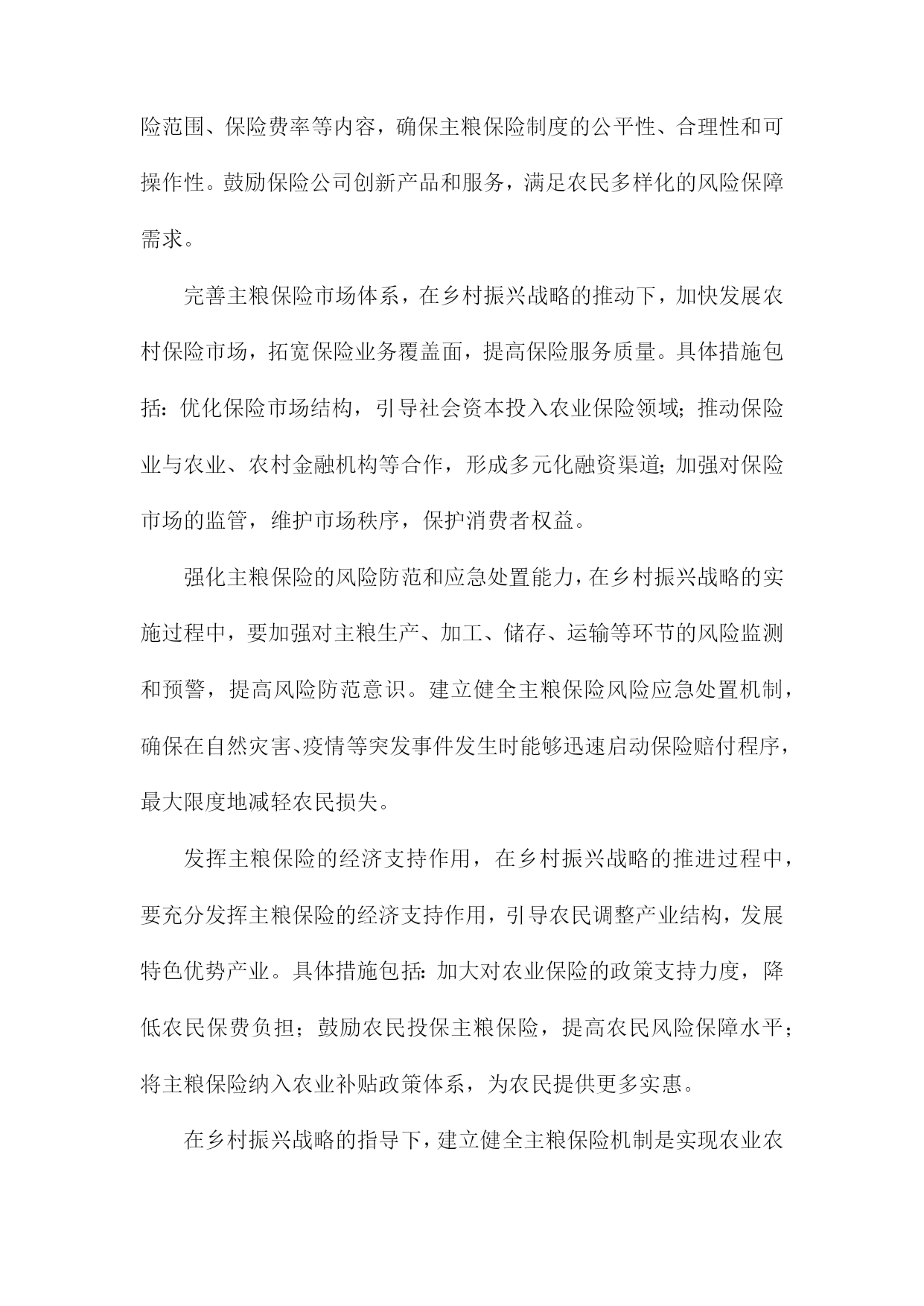 险范围、保险费率等内容，确保主粮保险制度的公平性、合理性和可操作性。鼓励保险公司创新产品和服务，满足农民多样化的风险保障需求。

完善主粮保险市场体系，在乡村振兴战略的推动下，加快发展农村保险市场，拓宽保险业务覆盖面，提高保险服务质量。具体措施包括：优化保险市场结构，引导社会资本投入农业保险领域；推动保险业与农业、农村金融机构等合作，形成多元化融资渠道；加强对保险市场的监管，维护市场秩序，保护消费者权益。

强化主粮保险的风险防范和应急处置能力，在乡村振兴战略的实施过程中，要加强对主粮生产、加工、储存、运输等环节的风险监测和预警，提高风险防范意识。建立健全主粮保险风险应急处置机制，确保在自然灾害、疫情等突发事件发生时能够迅速启动保险赔付程序，最大限度地减轻农民损失。

发挥主粮保险的经济支持作用，在乡村振兴战略的推进过程中，要充分发挥主粮保险的经济支持作用，引导农民调整产业结构，发展特色优势产业。具体措施包括：加大对农业保险的政策支持力度，降低农民保费负担；鼓励农民投保主粮保险，提高农民风险保障水平；将主粮保险纳入农业补贴政策体系，为农民提供更多实惠。

在乡村振兴战略的指导下，建立健全主粮保险机制是实现农业农